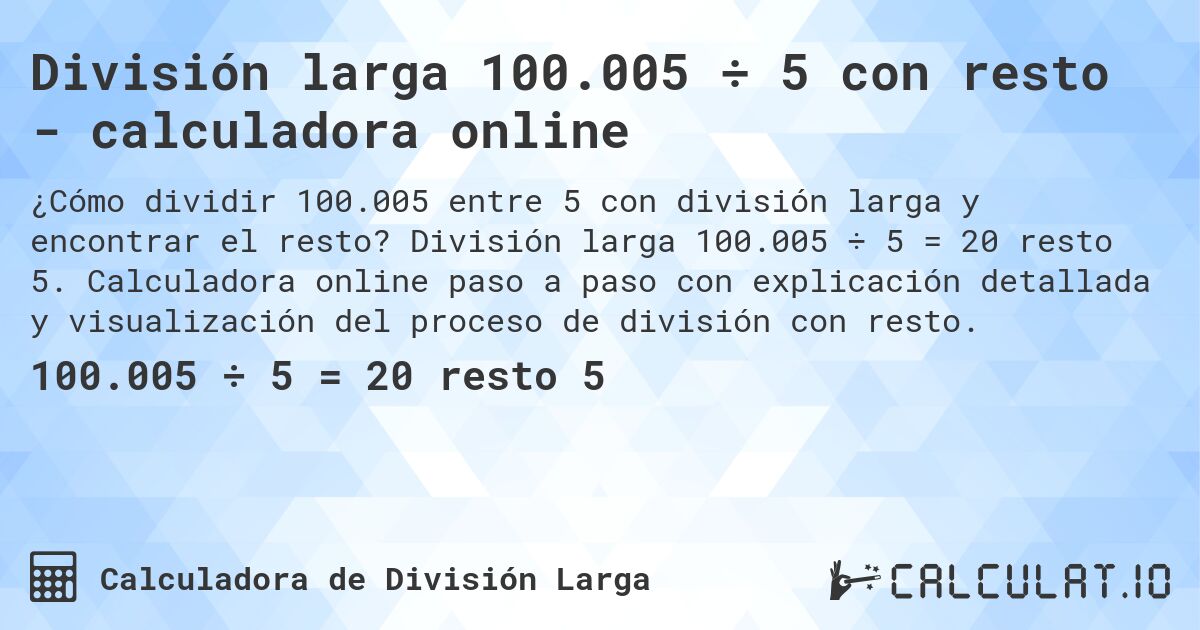 División larga 100.005 ÷ 5 con resto - calculadora online

¿Cómo dividir 100.005 entre 5 con división larga y encontrar el resto? División larga 100.005 ÷ 5 = 20 resto 5. Calculadora online paso a paso con explicación detallada y visualización del proceso de división con resto.

100.005 ÷ 5 = 20 resto 5

Calculadora de División Larga

CALCULAT.IO